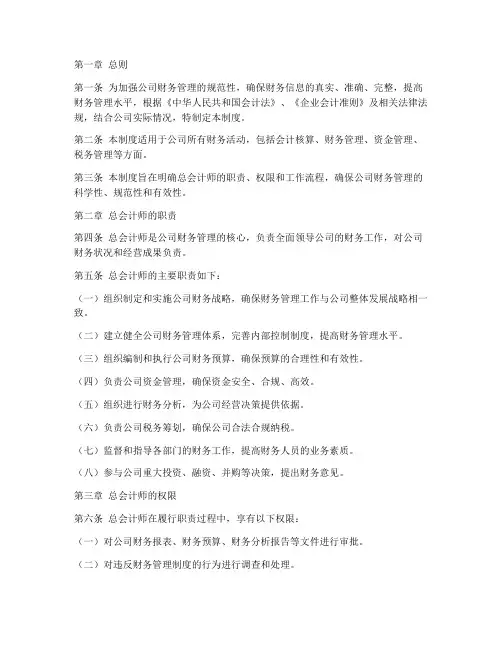 第一章 总则

第一条 为加强公司财务管理的规范性，确保财务信息的真实、准确、完整，提高财务管理水平，根据《中华人民共和国会计法》、《企业会计准则》及相关法律法规，结合公司实际情况，特制定本制度。

第二条 本制度适用于公司所有财务活动，包括会计核算、财务管理、资金管理、税务管理等方面。

第三条 本制度旨在明确总会计师的职责、权限和工作流程，确保公司财务管理的科学性、规范性和有效性。

第二章 总会计师的职责

第四条 总会计师是公司财务管理的核心，负责全面领导公司的财务工作，对公司财务状况和经营成果负责。

第五条 总会计师的主要职责如下：

（一）组织制定和实施公司财务战略，确保财务管理工作与公司整体发展战略相一致。

（二）建立健全公司财务管理体系，完善内部控制制度，提高财务管理水平。

（三）组织编制和执行公司财务预算，确保预算的合理性和有效性。

（四）负责公司资金管理，确保资金安全、合规、高效。

（五）组织进行财务分析，为公司经营决策提供依据。

（六）负责公司税务筹划，确保公司合法合规纳税。

（七）监督和指导各部门的财务工作，提高财务人员的业务素质。

（八）参与公司重大投资、融资、并购等决策，提出财务意见。

第三章 总会计师的权限

第六条 总会计师在履行职责过程中，享有以下权限：

（一）对公司财务报表、财务预算、财务分析报告等文件进行审批。

（二）对违反财务管理制度的行为进行调查和处理。